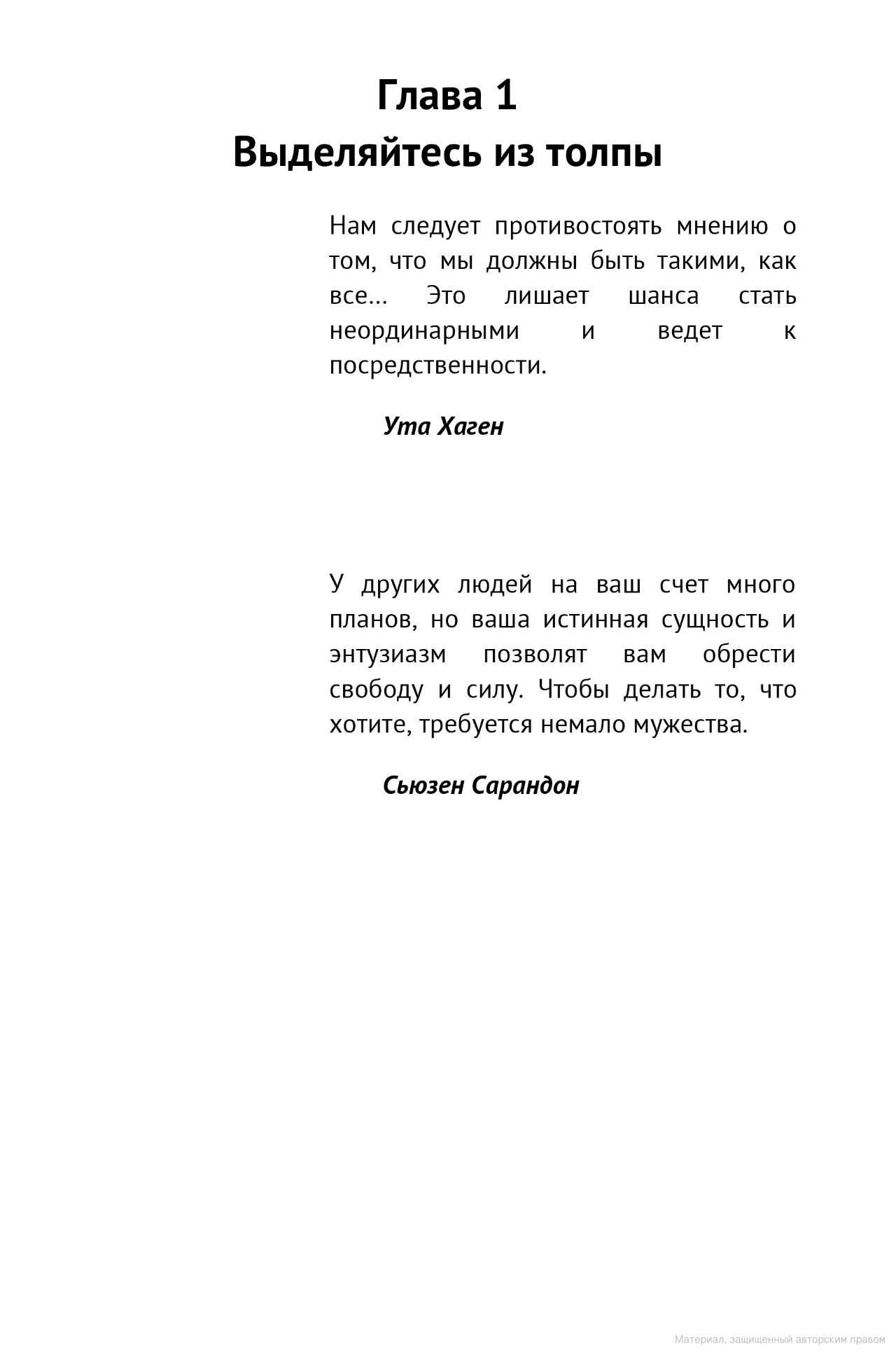 Глава 1
Выделяйтесь из толпы

Нам следует противостоять мнению о том, что мы должны быть такими, как все… Это лишает шанса стать неординарными и ведет к посредственности.

Ута Хаген

У других людей на ваш счет много планов, но ваша истинная сущность и энтузиазм позволят вам обрести свободу и силу. Чтобы делать то, что хотите, требуется немало мужества.

Сьюзен Сарандон

Материал, защищенный авторским правом